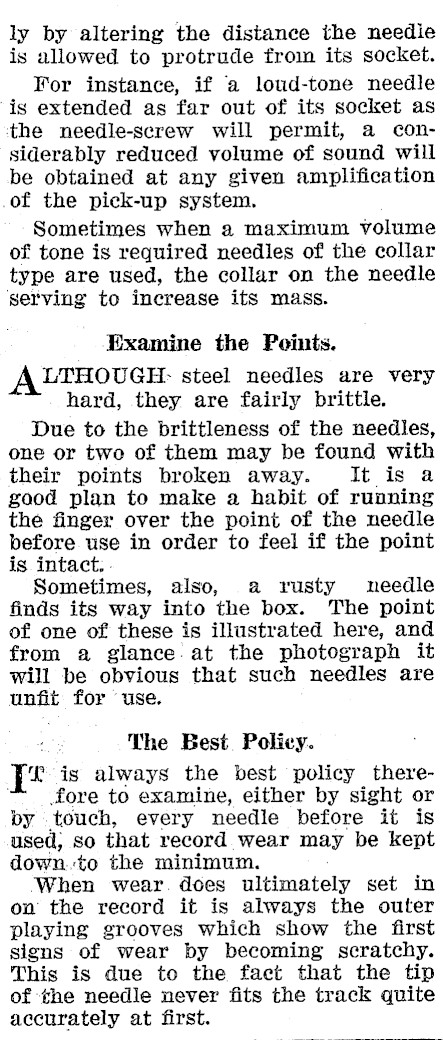 ly by altering the distance the needle is allowed to protrude from its socket.

For instance, if a loud-tone needle is extended as far out of its socket as the needle-screw will permit, a considerably reduced volume of sound will be obtained at any given amplification of the pick-up system.

Sometimes when a maximum volume of tone is required needles of the collar type are used, the collar on the needle serving to increase its mass.

Examine the Points.

ALTHOUGH steel needles are very hard, they are fairly brittle.

Due to the brittleness of the needles, one or two of them may be found with their points broken away. It is a good plan to make a habit of running the finger over the point of the needle before use in order to feel if the point is intact.

Sometimes, also, a rusty needle finds its way into the box. The point of one of these is illustrated here, and from a glance at the photograph it will be obvious that such needles are unfit for use.

The Best Policy.

IT is always the best policy therefore to examine, either by sight or by touch, every needle before it is used, so that record wear may be kept down to the minimum.

When wear does ultimately set in on the record it is always the outer playing grooves which show the first signs of wear by becoming scratchy. This is due to the fact that the tip of the needle never fits the track quite accurately at first.